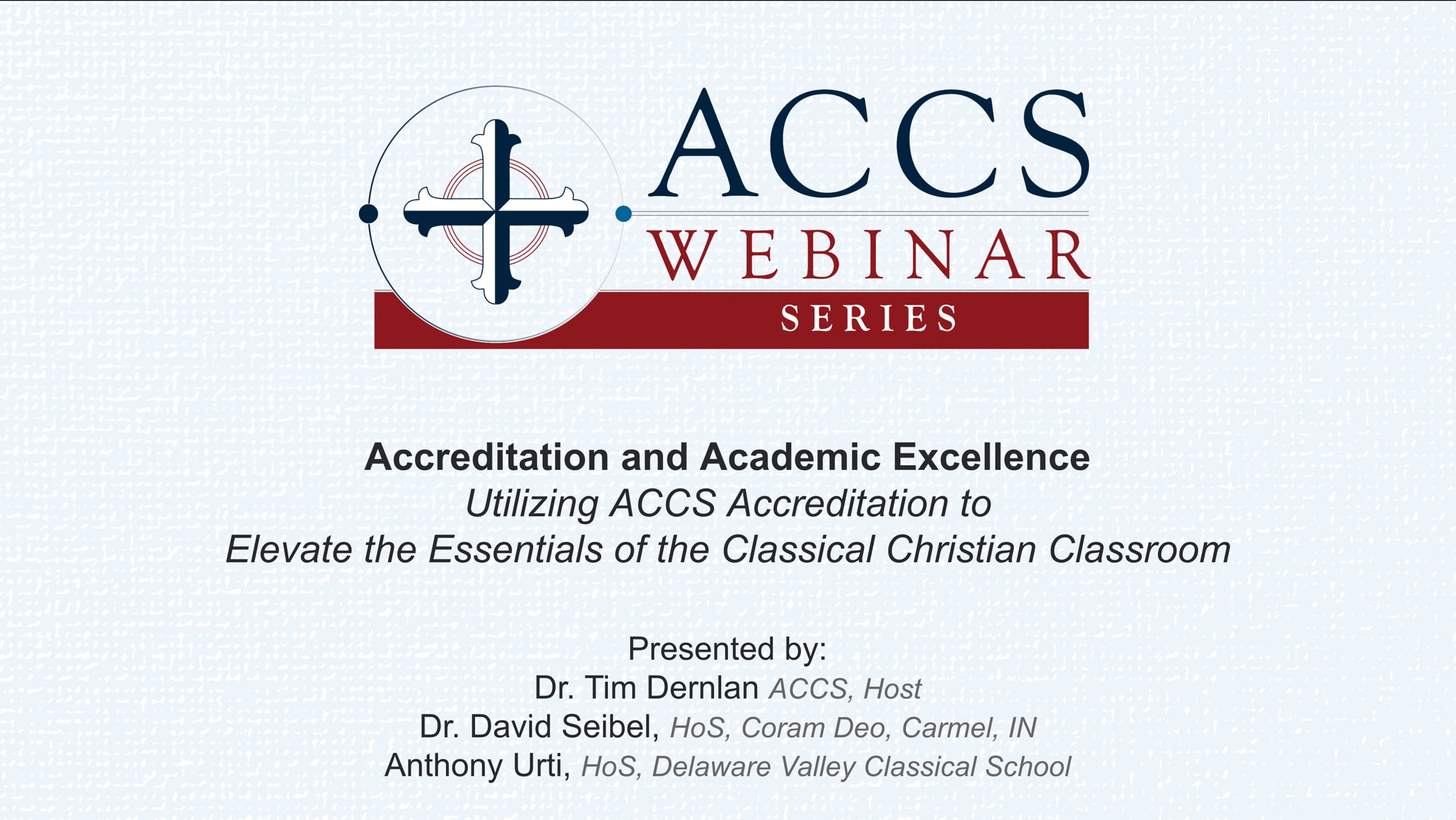 ACCS
WEBINAR
SERIES

Accreditation and Academic Excellence
Utilizing ACCS Accreditation to
Elevate the Essentials of the Classical Christian Classroom

Presented by:
Dr. Tim Dernlan ACCS, Host
Dr. David Seibel, HoS, Coram Deo, Carmel, IN
Anthony Urti, HoS, Delaware Valley Classical School